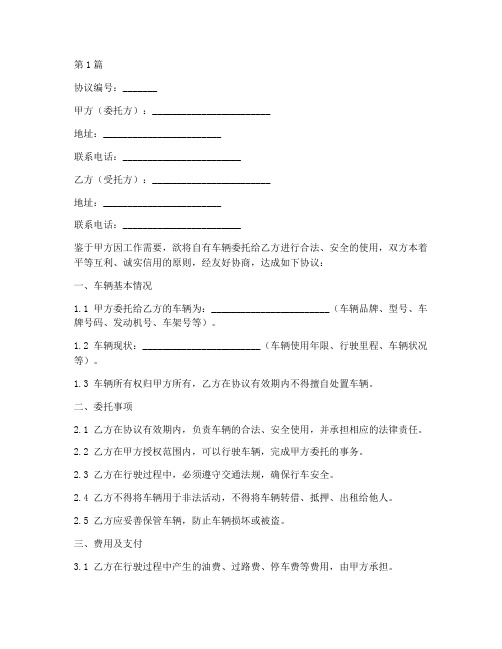 第1篇

协议编号：_______

甲方（委托方）：________________________

地址：________________________

联系电话：________________________

乙方（受托方）：________________________

地址：________________________

联系电话：________________________

鉴于甲方因工作需要，欲将自有车辆委托给乙方进行合法、安全的使用，双方本着平等互利、诚实信用的原则，经友好协商，达成如下协议：

一、车辆基本情况

1.1 甲方委托给乙方的车辆为：________________________（车辆品牌、型号、车牌号码、发动机号、车架号等）。

1.2 车辆现状：________________________（车辆使用年限、行驶里程、车辆状况等）。

1.3 车辆所有权归甲方所有，乙方在协议有效期内不得擅自处置车辆。

二、委托事项

2.1 乙方在协议有效期内，负责车辆的合法、安全使用，并承担相应的法律责任。

2.2 乙方在甲方授权范围内，可以行驶车辆，完成甲方委托的事务。

2.3 乙方在行驶过程中，必须遵守交通法规，确保行车安全。

2.4 乙方不得将车辆用于非法活动，不得将车辆转借、抵押、出租给他人。

2.5 乙方应妥善保管车辆，防止车辆损坏或被盗。

三、费用及支付

3.1 乙方在行驶过程中产生的油费、过路费、停车费等费用，由甲方承担。